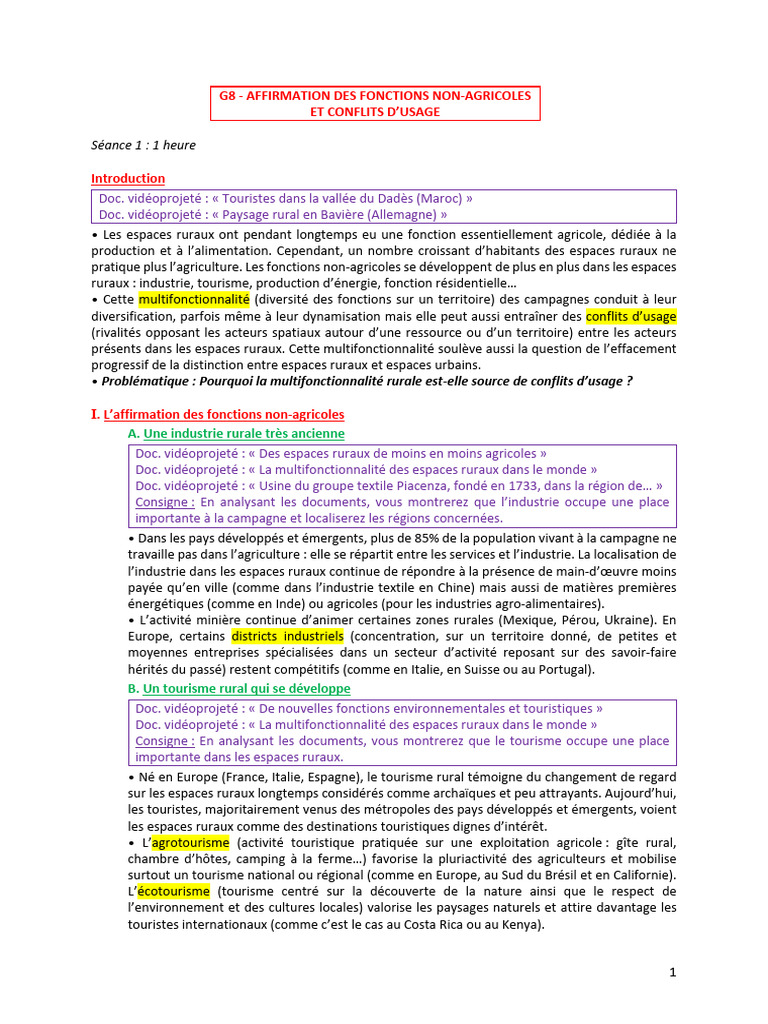 G8 - AFFIRMATION DES FONCTIONS NON-AGRICOLES ET CONFLITS D'USAGE

Séance 1 : 1 heure

Introduction

Doc. vidéoprojeté : « Touristes dans la vallée du Dadès (Maroc) »
Doc. vidéoprojeté : « Paysage rural en Bavière (Allemagne) »

• Les espaces ruraux ont pendant longtemps eu une fonction essentiellement agricole, dédiée à la production et à l'alimentation. Cependant, un nombre croissant d'habitants des espaces ruraux ne pratique plus l'agriculture. Les fonctions non-agricoles se développent de plus en plus dans les espaces ruraux : industrie, tourisme, production d'énergie, fonction résidentielle…
• Cette multifonctionnalité (diversité des fonctions sur un territoire) des campagnes conduit à leur diversification, parfois même à leur dynamisation mais elle peut aussi entraîner des conflits d'usage (rivalités opposant les acteurs spatiaux autour d'une ressource ou d'un territoire) entre les acteurs présents dans les espaces ruraux. Cette multifonctionnalité soulève aussi la question de l'effacement progressif de la distinction entre espaces ruraux et espaces urbains.
• Problématique : Pourquoi la multifonctionnalité rurale est-elle source de conflits d'usage ?

I. L'affirmation des fonctions non-agricoles

A. Une industrie rurale très ancienne

Doc. vidéoprojeté : « Des espaces ruraux de moins en moins agricoles »
Doc. vidéoprojeté : « La multifonctionnalité des espaces ruraux dans le monde »
Doc. vidéoprojeté : « Usine du groupe textile Piacenza, fondé en 1733, dans la région de… »
Consigne : En analysant les documents, vous montrerez que l'industrie occupe une place importante à la campagne et localiserez les régions concernées.

• Dans les pays développés et émergents, plus de 85% de la population vivant à la campagne ne travaille pas dans l'agriculture : elle se répartit entre les services et l'industrie. La localisation de l'industrie dans les espaces ruraux continue de répondre à la présence de main-d'œuvre moins payée qu'en ville (comme dans l'industrie textile en Chine) mais aussi de matières premières énergétiques (comme en Inde) ou agricoles (pour les industries agro-alimentaires).
• L'activité minière continue d'animer certaines zones rurales (Mexique, Pérou, Ukraine). En Europe, certains districts industriels (concentration, sur un territoire donné, de petites et moyennes entreprises spécialisées dans un secteur d'activité reposant sur des savoir-faire hérités du passé) restent compétitifs (comme en Italie, en Suisse ou au Portugal).

B. Un tourisme rural qui se développe

Doc. vidéoprojeté : « De nouvelles fonctions environnementales et touristiques »
Doc. vidéoprojeté : « La multifonctionnalité des espaces ruraux dans le monde »
Consigne : En analysant les documents, vous montrerez que le tourisme occupe une place importante dans les espaces ruraux.

• Né en Europe (France, Italie, Espagne), le tourisme rural témoigne du changement de regard sur les espaces ruraux longtemps considérés comme archaïques et peu attrayants. Aujourd'hui, les touristes, majoritairement venus des métropoles des pays développés et émergents, voient les espaces ruraux comme des destinations touristiques dignes d'intérêt.
• L'agrotourisme (activité touristique pratiquée sur une exploitation agricole : gîte rural, chambre d'hôtes, camping à la ferme…) favorise la pluriactivité des agriculteurs et mobilise surtout un tourisme national ou régional (comme en Europe, au Sud du Brésil et en Californie). L'écotourisme (tourisme centré sur la découverte de la nature ainsi que le respect de l'environnement et des cultures locales) valorise les paysages naturels et attire davantage les touristes internationaux (comme c'est le cas au Costa Rica ou au Kenya).

1